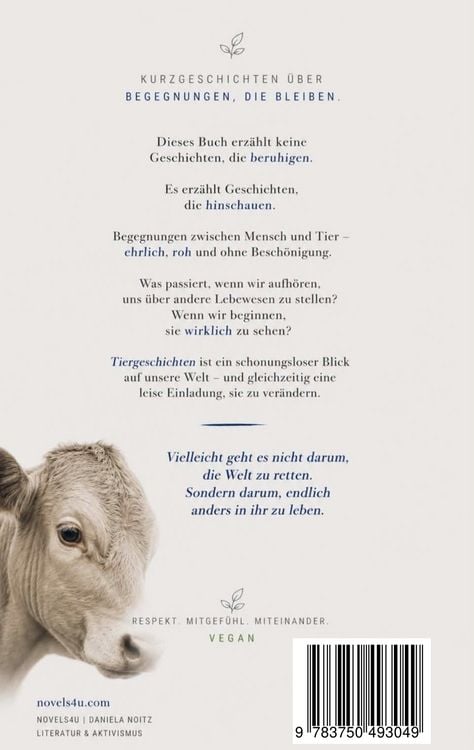 KURZGESCHICHTEN ÜBER
BEGEGNUNGEN, DIE BLEIBEN.

Dieses Buch erzählt keine Geschichten, die beruhigen.

Es erzählt Geschichten, die hinschauen.

Begegnungen zwischen Mensch und Tier – ehrlich, roh und ohne Beschönigung.

Was passiert, wenn wir aufhören, uns über andere Lebewesen zu stellen? Wenn wir beginnen, sie wirklich zu sehen?

Tiergeschichten ist ein schonungsloser Blick auf unsere Welt – und gleichzeitig eine leise Einladung, sie zu verändern.

Vielleicht geht es nicht darum, die Welt zu retten. Sondern darum, endlich anders in ihr zu leben.

RESPEKT. MITGEFÜHL. MITEINANDER.
VEGAN

novels4u.com
NOVELS4U | DANIELA NOITZ
LITERATUR & AKTIVISMUS

9 783750 493049